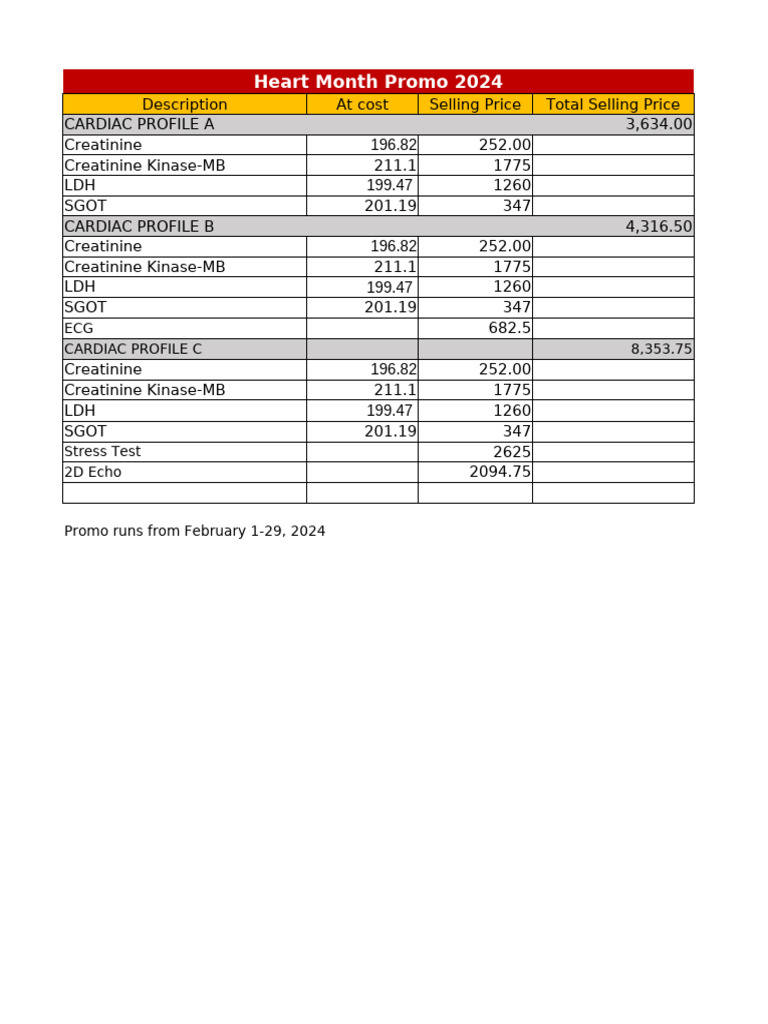 Heart Month Promo 2024

| Description | At cost | Selling Price | Total Selling Price |
|---|---|---|---|
| CARDIAC PROFILE A | | | 3,634.00 |
| Creatinine | 196.82 | 252.00 | |
| Creatinine Kinase-MB | 211.1 | 1775 | |
| LDH | 199.47 | 1260 | |
| SGOT | 201.19 | 347 | |
| CARDIAC PROFILE B | | | 4,316.50 |
| Creatinine | 196.82 | 252.00 | |
| Creatinine Kinase-MB | 211.1 | 1775 | |
| LDH | 199.47 | 1260 | |
| SGOT | 201.19 | 347 | |
| ECG | | 682.5 | |
| CARDIAC PROFILE C | | | 8,353.75 |
| Creatinine | 196.82 | 252.00 | |
| Creatinine Kinase-MB | 211.1 | 1775 | |
| LDH | 199.47 | 1260 | |
| SGOT | 201.19 | 347 | |
| Stress Test | | 2625 | |
| 2D Echo | | 2094.75 | |
| | | | |

Promo runs from February 1-29, 2024